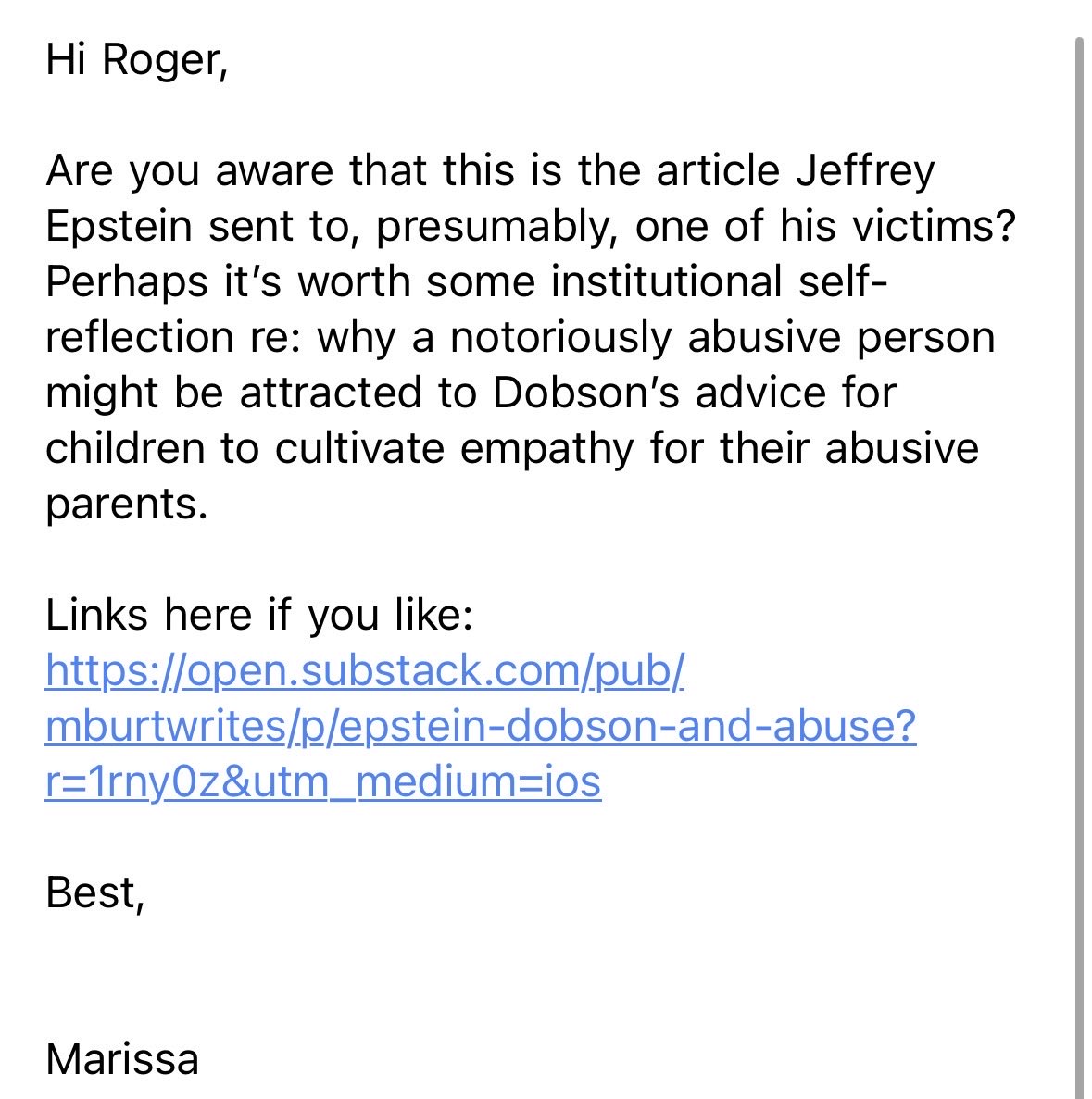 Hi Roger,

Are you aware that this is the article Jeffrey Epstein sent to, presumably, one of his victims? Perhaps it's worth some institutional self-reflection re: why a notoriously abusive person might be attracted to Dobson's advice for children to cultivate empathy for their abusive parents.

Links here if you like: https://open.substack.com/pub/mburtwrites/p/epstein-dobson-and-abuse?r=1rny0z&utm_medium=ios

Best,

Marissa